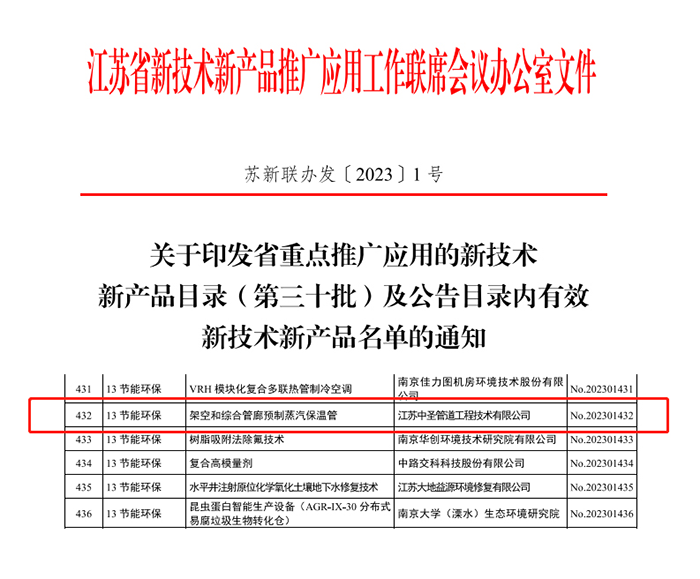 江苏省新技术新产品推广应用工作联席会议办公室文件

苏新联办发〔2023〕1号

关于印发省重点推广应用的新技术新产品目录（第三十批）及公告目录内有效新技术新产品名单的通知

| 431 | 13 节能环保 | VRH 模块化复合多联热管制冷空调 | 南京佳力图机房环境技术股份有限公司 | No.202301431 |
|---|---|---|---|---|
| 432 | 13 节能环保 | 架空和综合管廊预制蒸汽保温管 | 江苏中圣管道工程技术有限公司 | No.202301432 |
| 433 | 13 节能环保 | 树脂吸附法除氟技术 | 南京华创环境技术研究院有限公司 | No.202301433 |
| 434 | 13 节能环保 | 复合高模量剂 | 中路交科科技股份有限公司 | No.202301434 |
| 435 | 13 节能环保 | 水平井注射原位化学氧化土壤地下水修复技术 | 江苏大地益源环境修复有限公司 | No.202301435 |
| 436 | 13 节能环保 | 昆虫蛋白智能生产设备（AGR-IX-30 分布式易腐垃圾生物转化仓） | 南京大学（溧水）生态环境研究院 | No.202301436 |